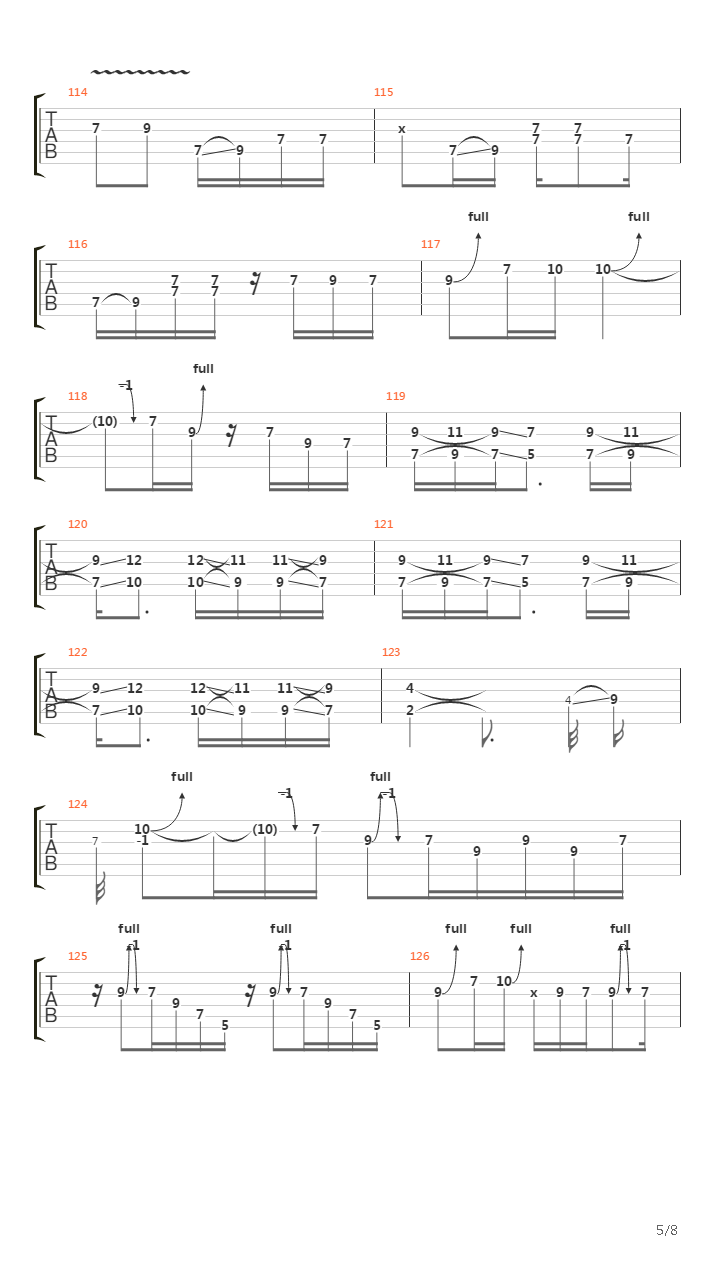 114
T
A
B
7 9 7 9 7 7

115
x 7 9 7 7 7 7 7

116
T
A
B
7 9 7 7 7 7 7 9 7

117
full full
9 7 10 10

118
-1 full
T
A
B
(10) 7 9 7 9 7

119
9 11 9 7 9 11
7 9 7 5 7 9

120
T
A
B
9 12 12 11 11 9
7 10 10 9 9 7

121
9 11 9 7 9 11
7 9 7 5 7 9

122
T
A
B
9 12 12 11 11 9
7 10 10 9 9 7

123
4
2
4 9

124
full -1 full -1
T
A
B
7 10 -1 (10) 7 9 7 9 9 9 7

125
full -1 full -1
T
A
B
9 7 9 7 5 9 7 9 7 5

126
full full full -1
9 7 10 x 9 7 9 7

5/8